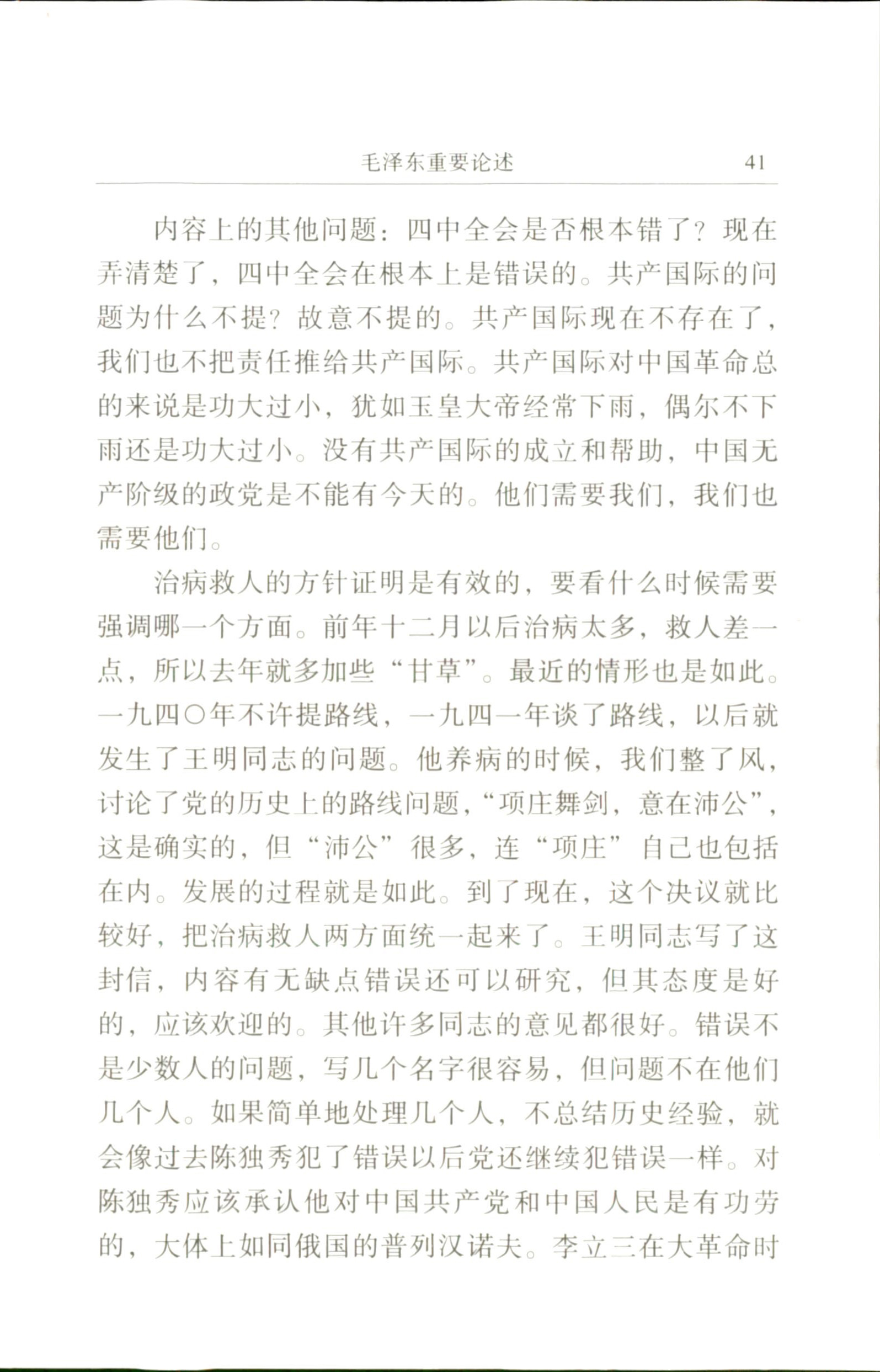 毛泽东重要论述　41

内容上的其他问题：四中全会是否根本错了？现在弄清楚了，四中全会在根本上是错误的。共产国际的问题为什么不提？故意不提的。共产国际现在不存在了，我们也不把责任推给共产国际。共产国际对中国革命总的来说是功大过小，犹如玉皇大帝经常下雨，偶尔不下雨还是功大过小。没有共产国际的成立和帮助，中国无产阶级的政党是不能有今天的。他们需要我们，我们也需要他们。

治病救人的方针证明是有效的，要看什么时候需要强调哪一个方面。前年十二月以后治病太多，救人差一点，所以去年就多加些“甘草”。最近的情形也是如此。一九四〇年不许提路线，一九四一年谈了路线，以后就发生了王明同志的问题。他养病的时候，我们整了风，讨论了党的历史上的路线问题，“项庄舞剑，意在沛公”，这是确实的，但“沛公”很多，连“项庄”自己也包括在内。发展的过程就是如此。到了现在，这个决议就比较好，把治病救人两方面统一起来了。王明同志写了这封信，内容有无缺点错误还可以研究，但其态度是好的，应该欢迎的。其他许多同志的意见都很好。错误不是少数人的问题，写几个名字很容易，但问题不在他们几个人。如果简单地处理几个人，不总结历史经验，就会像过去陈独秀犯了错误以后党还继续犯错误一样。对陈独秀应该承认他对中国共产党和中国人民是有功劳的，大体上如同俄国的普列汉诺夫。李立三在大革命时